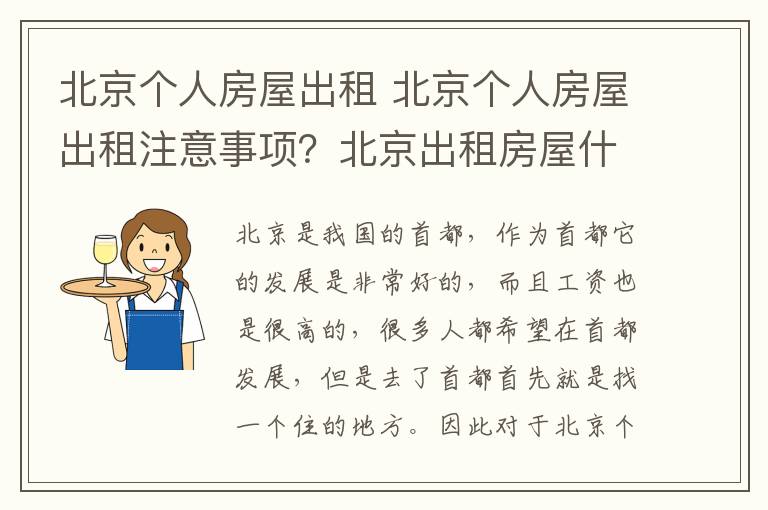 北京个人房屋出租 北京个人房屋出租注意事项？北京出租房屋什

北京是我国的首都，作为首都它的发展是非常好的，而且工资也是很高的，很多人都希望在首都发展，但是去了首都首先就是找一个住的地方。因此对于北京个